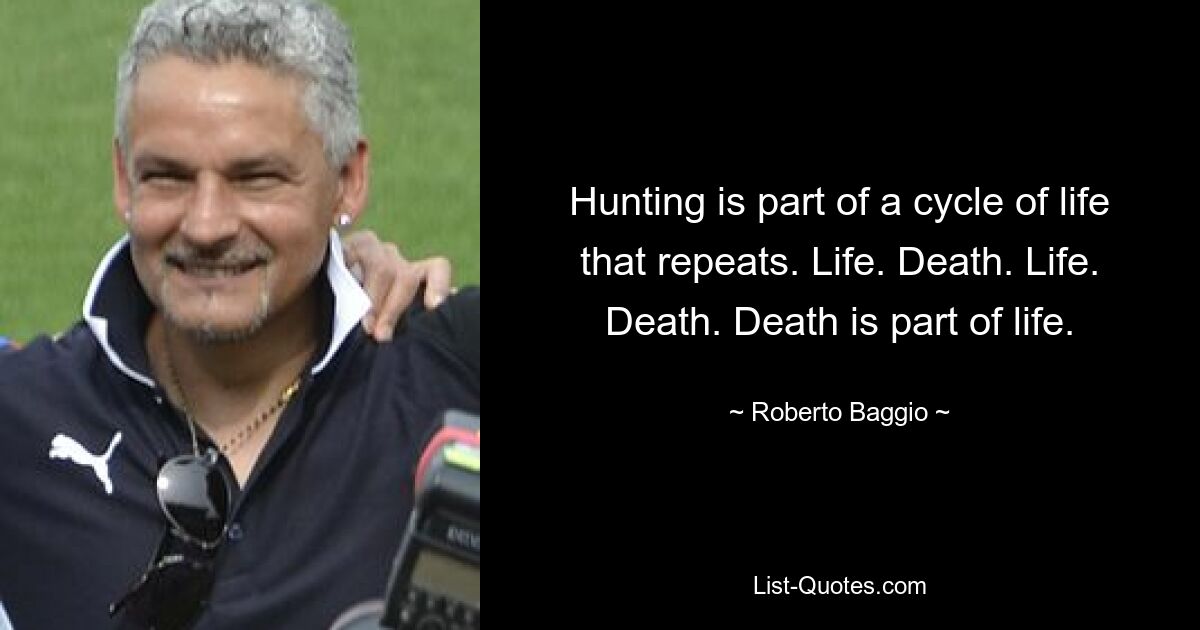 Hunting is part of a cycle of life that repeats. Life. Death. Life. Death. Death is part of life.

~ Roberto Baggio ~

List-Quotes.com